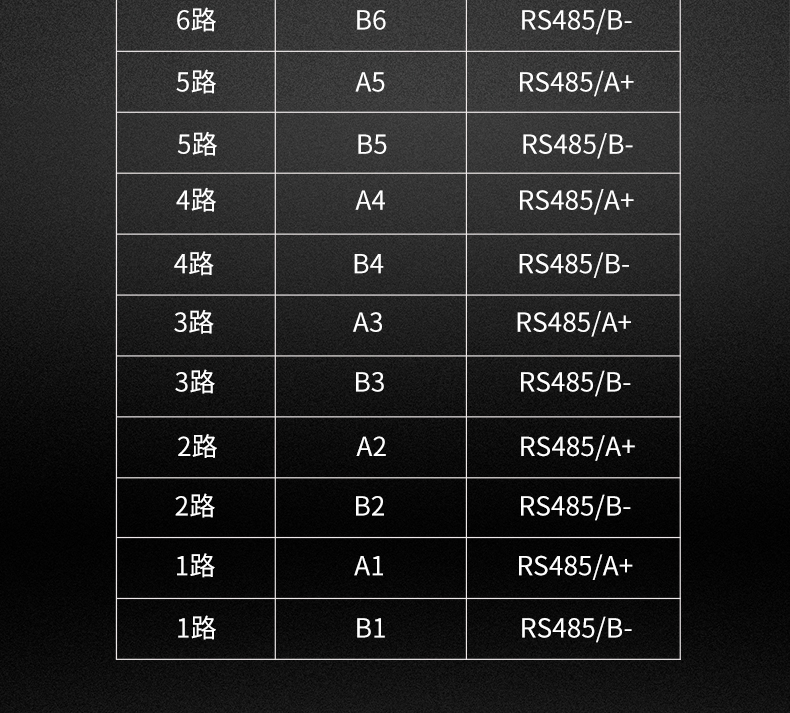 | 6路 | B6 | RS485/B- |
|---|---|---|
| 5路 | A5 | RS485/A+ |
| 5路 | B5 | RS485/B- |
| 4路 | A4 | RS485/A+ |
| 4路 | B4 | RS485/B- |
| 3路 | A3 | RS485/A+ |
| 3路 | B3 | RS485/B- |
| 2路 | A2 | RS485/A+ |
| 2路 | B2 | RS485/B- |
| 1路 | A1 | RS485/A+ |
| 1路 | B1 | RS485/B- |